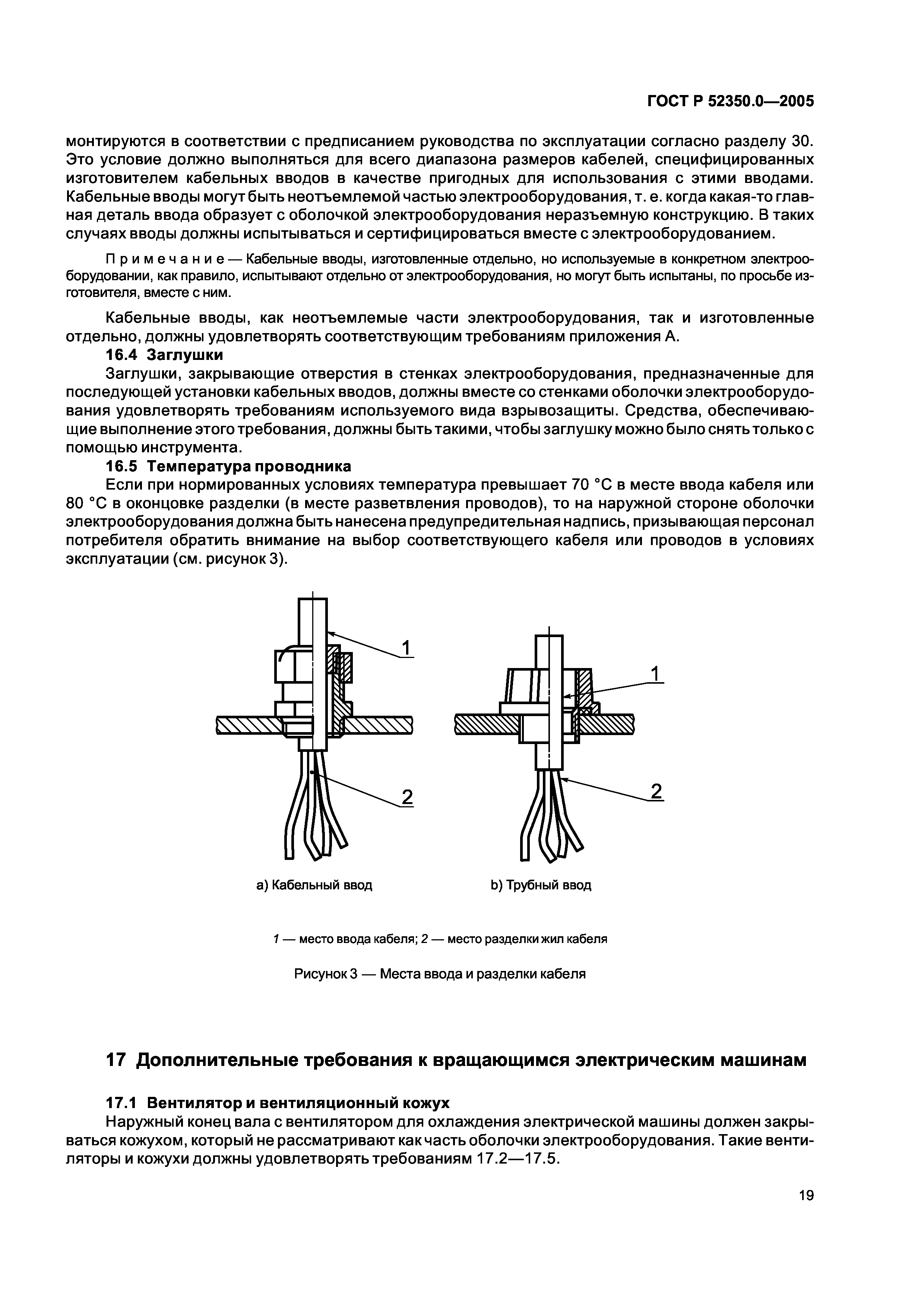 ГОСТ Р 52350.0—2005

монтируются в соответствии с предписанием руководства по эксплуатации согласно разделу 30. Это условие должно выполняться для всего диапазона размеров кабелей, специфицированных изготовителем кабельных вводов в качестве пригодных для использования с этими вводами. Кабельные вводы могут быть неотъемлемой частью электрооборудования, т. е. когда какая-то главная деталь ввода образует с оболочкой электрооборудования неразъемную конструкцию. В таких случаях вводы должны испытываться и сертифицироваться вместе с электрооборудованием.

Примечание — Кабельные вводы, изготовленные отдельно, но используемые в конкретном электрооборудовании, как правило, испытывают отдельно от электрооборудования, но могут быть испытаны, по просьбе изготовителя, вместе с ним.

Кабельные вводы, как неотъемлемые части электрооборудования, так и изготовленные отдельно, должны удовлетворять соответствующим требованиям приложения А.

16.4 Заглушки

Заглушки, закрывающие отверстия в стенках электрооборудования, предназначенные для последующей установки кабельных вводов, должны вместе со стенками оболочки электрооборудования удовлетворять требованиям используемого вида взрывозащиты. Средства, обеспечивающие выполнение этого требования, должны быть такими, чтобы заглушку можно было снять только с помощью инструмента.

16.5 Температура проводника

Если при нормированных условиях температура превышает 70 °С в месте ввода кабеля или 80 °С в оконцовке разделки (в месте разветвления проводов), то на наружной стороне оболочки электрооборудования должна быть нанесена предупредительная надпись, призывающая персонал потребителя обратить внимание на выбор соответствующего кабеля или проводов в условиях эксплуатации (см. рисунок 3).

1

2

1

2

а) Кабельный ввод

b) Трубный ввод

1 — место ввода кабеля; 2 — место разделки жил кабеля

Рисунок 3 — Места ввода и разделки кабеля

17 Дополнительные требования к вращающимся электрическим машинам

17.1 Вентилятор и вентиляционный кожух

Наружный конец вала с вентилятором для охлаждения электрической машины должен закрываться кожухом, который не рассматривают как часть оболочки электрооборудования. Такие вентиляторы и кожухи должны удовлетворять требованиям 17.2—17.5.

19